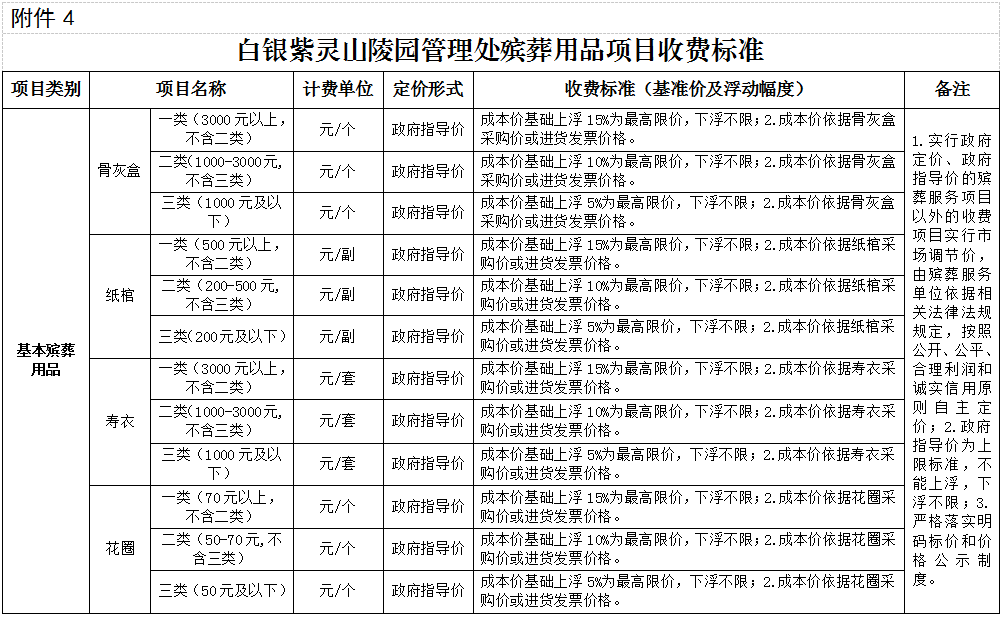 附件 4

白银紫灵山陵园管理处殡葬用品项目收费标准

| 项目类别 | 项目名称 | | 计费单位 | 定价形式 | 收费标准（基准价及浮动幅度） | 备注 |
|---|---|---|---|---|---|---|
| 基本殡葬用品 | 骨灰盒 | 一类（3000元以上，不含二类） | 元/个 | 政府指导价 | 成本价基础上浮 15%为最高限价，下浮不限；2.成本价依据骨灰盒采购价或进货发票价格。 | 1.实行政府定价、政府指导价的殡葬服务项目以外的收费项目实行市场调节价，由殡葬服务单位依据相关法律法规规定，按照公开、公平、合理利润和诚实信用原则自主定价；2.政府指导价为上限标准，不能上浮，下浮不限；3.严格落实明码标价和价格公示制度。 |
| | | 二类（1000-3000元，不含三类） | 元/个 | 政府指导价 | 成本价基础上浮 10%为最高限价，下浮不限；2.成本价依据骨灰盒采购价或进货发票价格。 | |
| | | 三类（1000元及以下） | 元/个 | 政府指导价 | 成本价基础上浮 5%为最高限价，下浮不限；2.成本价依据骨灰盒采购价或进货发票价格。 | |
| | 纸棺 | 一类（500元以上，不含二类） | 元/副 | 政府指导价 | 成本价基础上浮 15%为最高限价，下浮不限；2.成本价依据纸棺采购价或进货发票价格。 | |
| | | 二类（200-500元，不含三类） | 元/副 | 政府指导价 | 成本价基础上浮 10%为最高限价，下浮不限；2.成本价依据纸棺采购价或进货发票价格。 | |
| | | 三类(200元及以下） | 元/副 | 政府指导价 | 成本价基础上浮 5%为最高限价，下浮不限；2.成本价依据纸棺采购价或进货发票价格。 | |
| | 寿衣 | 一类（3000元以上，不含二类） | 元/套 | 政府指导价 | 成本价基础上浮 15%为最高限价，下浮不限；2.成本价依据寿衣采购价或进货发票价格。 | |
| | | 二类(1000-3000元，不含三类） | 元/套 | 政府指导价 | 成本价基础上浮 10%为最高限价，下浮不限；2.成本价依据寿衣采购价或进货发票价格。 | |
| | | 三类（1000元及以下） | 元/套 | 政府指导价 | 成本价基础上浮 5%为最高限价，下浮不限；2.成本价依据寿衣采购价或进货发票价格。 | |
| | 花圈 | 一类（70元以上，不含二类） | 元/个 | 政府指导价 | 成本价基础上浮 15%为最高限价，下浮不限；2.成本价依据花圈采购价或进货发票价格。 | |
| | | 二类（50-70元，不含三类） | 元/个 | 政府指导价 | 成本价基础上浮 10%为最高限价，下浮不限；2.成本价依据花圈采购价或进货发票价格。 | |
| | | 三类（50元及以下） | 元/个 | 政府指导价 | 成本价基础上浮 5%为最高限价，下浮不限；2.成本价依据花圈采购价或进货发票价格。 | |